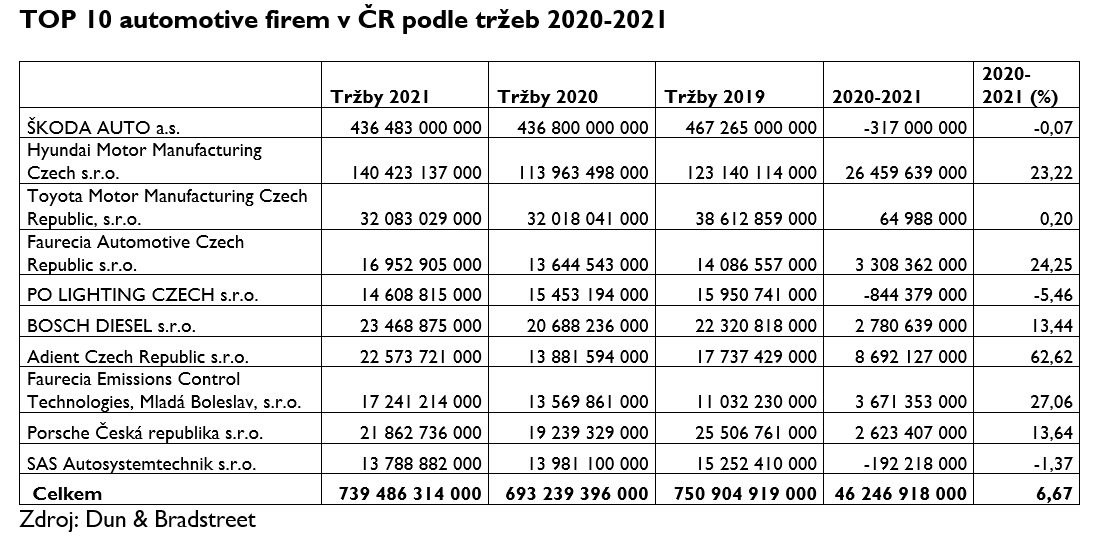 TOP 10 automotive firem v ČR podle tržeb 2020-2021

| | Tržby 2021 | Tržby 2020 | Tržby 2019 | 2020-2021 | 2020-2021 (%) |
|---|---|---|---|---|---|
| ŠKODA AUTO a.s. | 436 483 000 000 | 436 800 000 000 | 467 265 000 000 | -317 000 000 | -0,07 |
| Hyundai Motor Manufacturing Czech s.r.o. | 140 423 137 000 | 113 963 498 000 | 123 140 114 000 | 26 459 639 000 | 23,22 |
| Toyota Motor Manufacturing Czech Republic, s.r.o. | 32 083 029 000 | 32 018 041 000 | 38 612 859 000 | 64 988 000 | 0,20 |
| Faurecia Automotive Czech Republic s.r.o. | 16 952 905 000 | 13 644 543 000 | 14 086 557 000 | 3 308 362 000 | 24,25 |
| PO LIGHTING CZECH s.r.o. | 14 608 815 000 | 15 453 194 000 | 15 950 741 000 | -844 379 000 | -5,46 |
| BOSCH DIESEL s.r.o. | 23 468 875 000 | 20 688 236 000 | 22 320 818 000 | 2 780 639 000 | 13,44 |
| Adient Czech Republic s.r.o. | 22 573 721 000 | 13 881 594 000 | 17 737 429 000 | 8 692 127 000 | 62,62 |
| Faurecia Emissions Control Technologies, Mladá Boleslav, s.r.o. | 17 241 214 000 | 13 569 861 000 | 11 032 230 000 | 3 671 353 000 | 27,06 |
| Porsche Česká republika s.r.o. | 21 862 736 000 | 19 239 329 000 | 25 506 761 000 | 2 623 407 000 | 13,64 |
| SAS Autosystemtechnik s.r.o. | 13 788 882 000 | 13 981 100 000 | 15 252 410 000 | -192 218 000 | -1,37 |
| Celkem | 739 486 314 000 | 693 239 396 000 | 750 904 919 000 | 46 246 918 000 | 6,67 |

Zdroj: Dun & Bradstreet